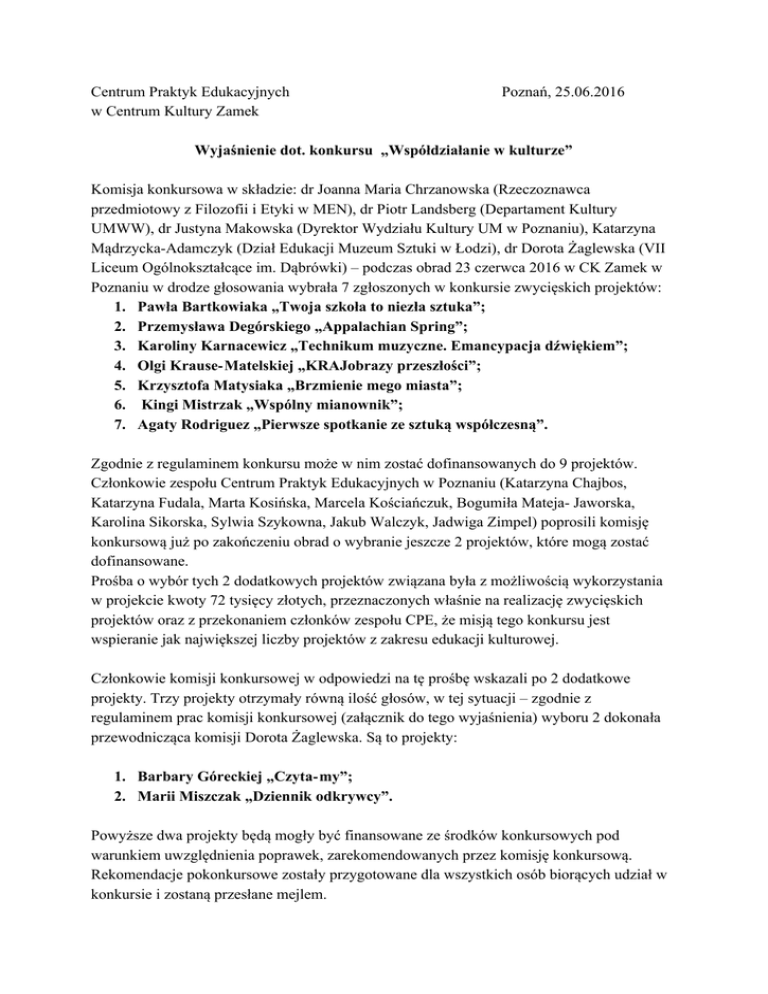 Centrum Praktyk Edukacyjnych
w Centrum Kultury Zamek

Poznań, 25.06.2016

Wyjaśnienie dot. konkursu „Współdziałanie w kulturze”

Komisja konkursowa w składzie: dr Joanna Maria Chrzanowska (Rzeczoznawca przedmiotowy z Filozofii i Etyki w MEN), dr Piotr Landsberg (Departament Kultury UMWW), dr Justyna Makowska (Dyrektor Wydziału Kultury UM w Poznaniu), Katarzyna Mądrzycka-Adamczyk (Dział Edukacji Muzeum Sztuki w Łodzi), dr Dorota Żaglewska (VII Liceum Ogólnokształcące im. Dąbrówki) – podczas obrad 23 czerwca 2016 w CK Zamek w Poznaniu w drodze głosowania wybrała 7 zgłoszonych w konkursie zwycięskich projektów:
1. Pawła Bartkowiaka „Twoja szkoła to niezła sztuka”;
2. Przemysława Degórskiego „Appalachian Spring”;
3. Karoliny Karnacewicz „Technikum muzyczne. Emancypacja dźwiękiem”;
4. Olgi Krause-Matelskiej „KRAJobrazy przeszłości”;
5. Krzysztofa Matysiaka „Brzmienie mego miasta”;
6. Kingi Mistrzak „Wspólny mianownik”;
7. Agaty Rodriguez „Pierwsze spotkanie ze sztuką współczesną”.

Zgodnie z regulaminem konkursu może w nim zostać dofinansowanych do 9 projektów. Członkowie zespołu Centrum Praktyk Edukacyjnych w Poznaniu (Katarzyna Chajbos, Katarzyna Fudala, Marta Kosińska, Marcela Kościańczuk, Bogumiła Mateja- Jaworska, Karolina Sikorska, Sylwia Szykowna, Jakub Walczyk, Jadwiga Zimpel) poprosili komisję konkursową już po zakończeniu obrad o wybranie jeszcze 2 projektów, które mogą zostać dofinansowane.
Prośba o wybór tych 2 dodatkowych projektów związana była z możliwością wykorzystania w projekcie kwoty 72 tysięcy złotych, przeznaczonych właśnie na realizację zwycięskich projektów oraz z przekonaniem członków zespołu CPE, że misją tego konkursu jest wspieranie jak największej liczby projektów z zakresu edukacji kulturowej.

Członkowie komisji konkursowej w odpowiedzi na tę prośbę wskazali po 2 dodatkowe projekty. Trzy projekty otrzymały równą ilość głosów, w tej sytuacji – zgodnie z regulaminem prac komisji konkursowej (załącznik do tego wyjaśnienia) wyboru 2 dokonała przewodnicząca komisji Dorota Żaglewska. Są to projekty:

1. Barbary Góreckiej „Czyta-my”;
2. Marii Miszczak „Dziennik odkrywcy”.

Powyższe dwa projekty będą mogły być finansowane ze środków konkursowych pod warunkiem uwzględnienia poprawek, zarekomendowanych przez komisję konkursową. Rekomendacje pokonkursowe zostały przygotowane dla wszystkich osób biorących udział w konkursie i zostaną przesłane mejlem.